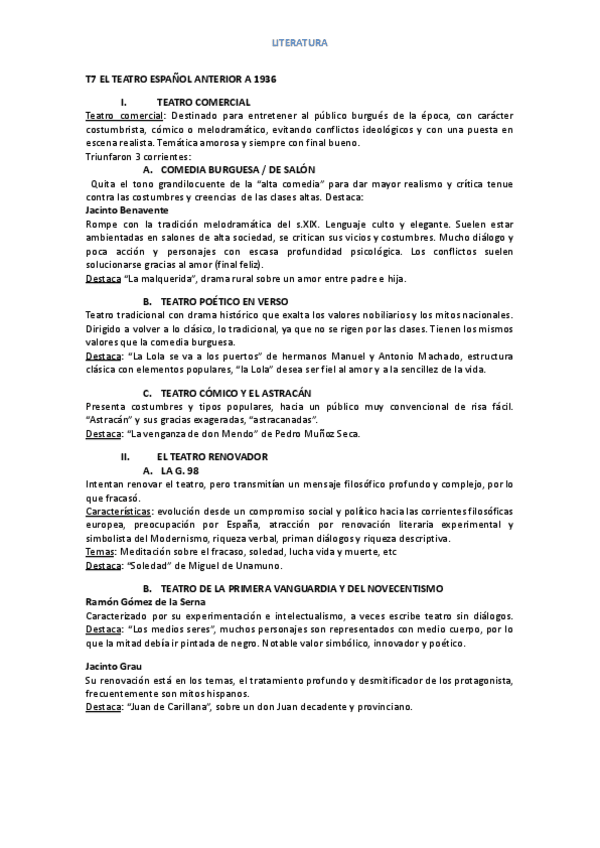 LITERATURA

T7 EL TEATRO ESPAÑOL ANTERIOR A 1936

I. TEATRO COMERCIAL

Teatro comercial: Destinado para entretener al público burgués de la época, con carácter costumbrista, cómico o melodramático, evitando conflictos ideológicos y con una puesta en escena realista. Temática amorosa y siempre con final bueno.
Triunfaron 3 corrientes:

A. COMEDIA BURGUESA / DE SALÓN

Quita el tono grandilocuente de la "alta comedia" para dar mayor realismo y crítica tenue contra las costumbres y creencias de las clases altas. Destaca:
Jacinto Benavente
Rompe con la tradición melodramática del s.XIX. Lenguaje culto y elegante. Suelen estar ambientadas en salones de alta sociedad, se critican sus vicios y costumbres. Mucho diálogo y poca acción y personajes con escasa profundidad psicológica. Los conflictos suelen solucionarse gracias al amor (final feliz).
Destaca "La malquerida", drama rural sobre un amor entre padre e hija.

B. TEATRO POÉTICO EN VERSO

Teatro tradicional con drama histórico que exalta los valores nobiliarios y los mitos nacionales. Dirigido a volver a lo clásico, lo tradicional, ya que no se rigen por las clases. Tienen los mismos valores que la comedia burguesa.
Destaca: "La Lola se va a los puertos" de hermanos Manuel y Antonio Machado, estructura clásica con elementos populares, "la Lola" desea ser fiel al amor y a la sencillez de la vida.

C. TEATRO CÓMICO Y EL ASTRACÁN

Presenta costumbres y tipos populares, hacia un público muy convencional de risa fácil. "Astracán" y sus gracias exageradas, "astracanadas".
Destaca: "La venganza de don Mendo" de Pedro Muñoz Seca.

II. EL TEATRO RENOVADOR

A. LA G. 98

Intentan renovar el teatro, pero transmitían un mensaje filosófico profundo y complejo, por lo que fracasó.
Características: evolución desde un compromiso social y político hacia las corrientes filosóficas europea, preocupación por España, atracción por renovación literaria experimental y simbolista del Modernismo, riqueza verbal, priman diálogos y riqueza descriptiva.
Temas: Meditación sobre el fracaso, soledad, lucha vida y muerte, etc
Destaca: "Soledad" de Miguel de Unamuno.

B. TEATRO DE LA PRIMERA VANGUARDIA Y DEL NOVECENTISMO

Ramón Gómez de la Serna
Caracterizado por su experimentación e intelectualismo, a veces escribe teatro sin diálogos.
Destaca: "Los medios seres", muchos personajes son representados con medio cuerpo, por lo que la mitad debía ir pintada de negro. Notable valor simbólico, innovador y poético.

Jacinto Grau
Su renovación está en los temas, el tratamiento profundo y desmitificador de los protagonista, frecuentemente son mitos hispanos.
Destaca: "Juan de Carillana", sobre un don Juan decadente y provinciano.